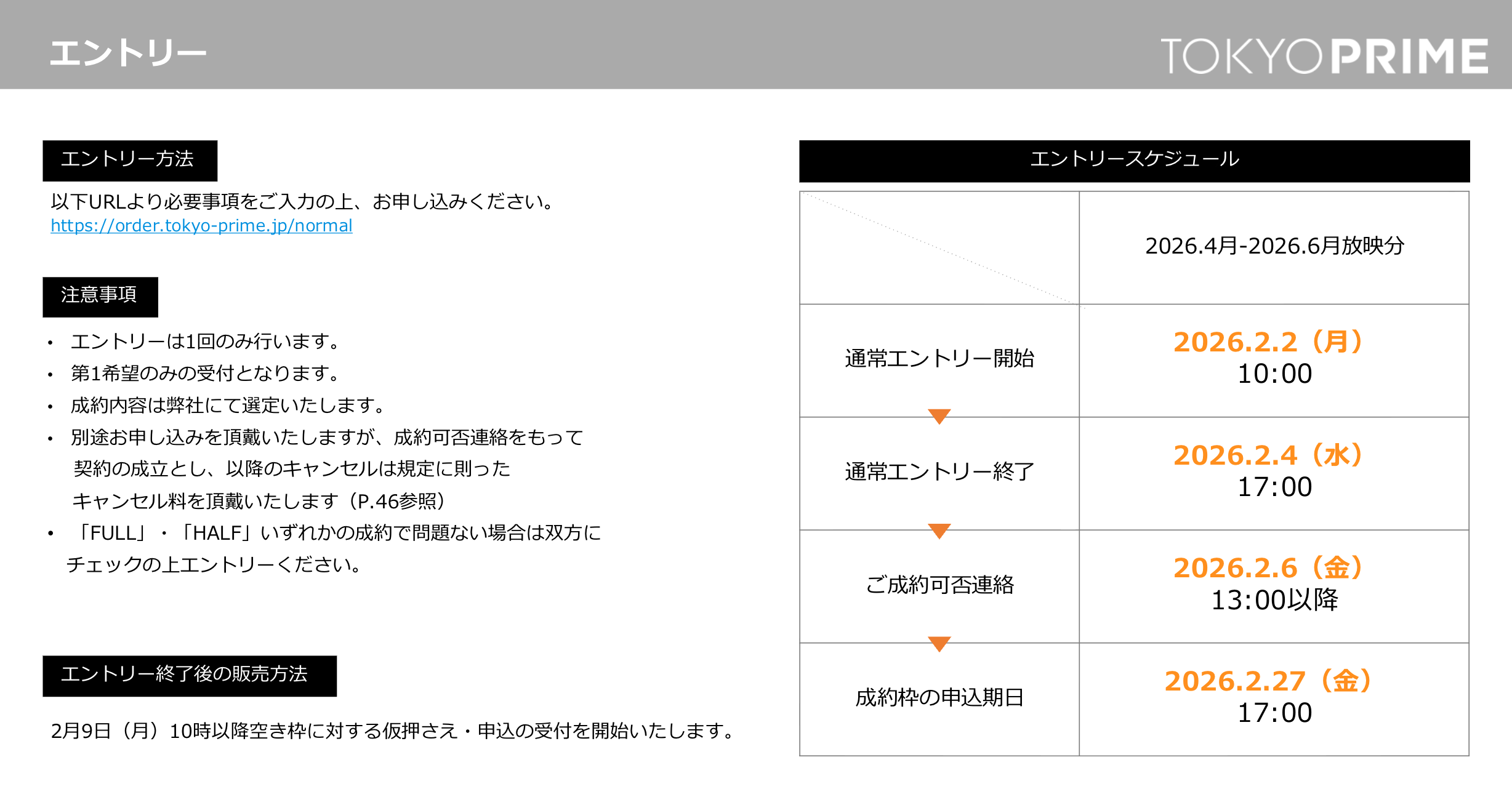 エントリー

TOKYO PRIME

エントリー方法

以下URLより必要事項をご入力の上、お申し込みください。
https://order.tokyo-prime.jp/normal

注意事項

• エントリーは1回のみ行います。
• 第1希望のみの受付となります。
• 成約内容は弊社にて選定いたします。
• 別途お申し込みを頂戴いたしますが、成約可否連絡をもって契約の成立とし、以降のキャンセルは規定に則ったキャンセル料を頂戴いたします（P.46参照）
• 「FULL」・「HALF」いずれかの成約で問題ない場合は双方にチェックの上エントリーください。

エントリー終了後の販売方法

2月9日（月）10時以降空き枠に対する仮押さえ・申込の受付を開始いたします。

エントリースケジュール

| | 2026.4月-2026.6月放映分 |
|---|---|
| 通常エントリー開始 | 2026.2.2（月） 10:00 |
| 通常エントリー終了 | 2026.2.4（水） 17:00 |
| ご成約可否連絡 | 2026.2.6（金） 13:00以降 |
| 成約枠の申込期日 | 2026.2.27（金） 17:00 |